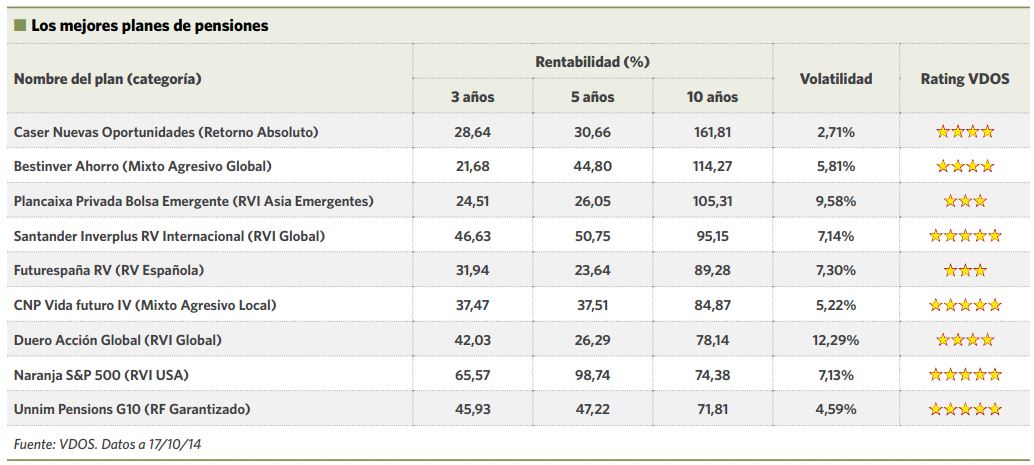 Los mejores planes de pensiones

| Nombre del plan (categoría) | Rentabilidad (%) | | | Volatilidad | Rating VDOS |
|---|---|---|---|---|---|
| | 3 años | 5 años | 10 años | | |
| Caser Nuevas Oportunidades (Retorno Absoluto) | 28,64 | 30,66 | 161,81 | 2,71% | ★★★★ |
| Bestinver Ahorro (Mixto Agresivo Global) | 21,68 | 44,80 | 114,27 | 5,81% | ★★★★ |
| Plancaixa Privada Bolsa Emergente (RVI Asia Emergentes) | 24,51 | 26,05 | 105,31 | 9,58% | ★★★ |
| Santander Inverplus RV Internacional (RVI Global) | 46,63 | 50,75 | 95,15 | 7,14% | ★★★★★ |
| Futurespaña RV (RV Española) | 31,94 | 23,64 | 89,28 | 7,30% | ★★★ |
| CNP Vida futuro IV (Mixto Agresivo Local) | 37,47 | 37,51 | 84,87 | 5,22% | ★★★★★ |
| Duero Acción Global (RVI Global) | 42,03 | 26,29 | 78,14 | 12,29% | ★★★★ |
| Naranja S&P 500 (RVI USA) | 65,57 | 98,74 | 74,38 | 7,13% | ★★★★★ |
| Unnim Pensions G10 (RF Garantizado) | 45,93 | 47,22 | 71,81 | 4,59% | ★★★★★ |

Fuente: VDOS. Datos a 17/10/14